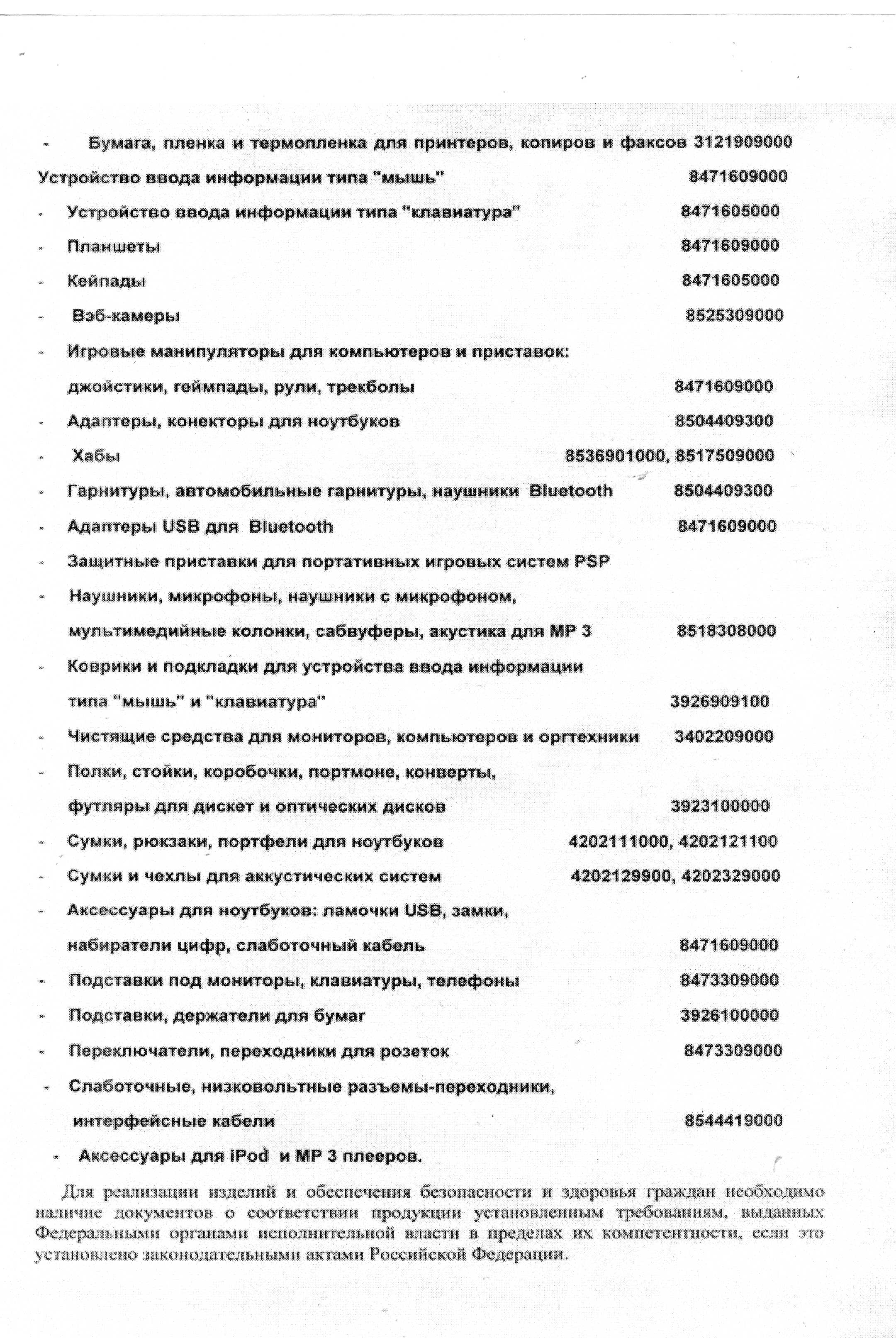 - Бумага, пленка и термопленка для принтеров, копиров и факсов 3121909000

Устройство ввода информации типа "мышь" 8471609000

- Устройство ввода информации типа "клавиатура" 8471605000

- Планшеты 8471609000

- Кейпады 8471605000

- Вэб-камеры 8525309000

- Игровые манипуляторы для компьютеров и приставок: джойстики, геймпады, рули, трекболы 8471609000

- Адаптеры, конекторы для ноутбуков 8504409300

- Хабы 8536901000, 8517509000

- Гарнитуры, автомобильные гарнитуры, наушники Bluetooth 8504409300

- Адаптеры USB для Bluetooth 8471609000

- Защитные приставки для портативных игровых систем PSP

- Наушники, микрофоны, наушники с микрофоном, мультимедийные колонки, сабвуферы, акустика для MP 3 8518308000

- Коврики и подкладки для устройства ввода информации типа "мышь" и "клавиатура" 3926909100

- Чистящие средства для мониторов, компьютеров и оргтехники 3402209000

- Полки, стойки, коробочки, портмоне, конверты, футляры для дискет и оптических дисков 3923100000

- Сумки, рюкзаки, портфели для ноутбуков 4202111000, 4202121100

- Сумки и чехлы для аккустических систем 4202129900, 4202329000

- Аксессуары для ноутбуков: ламочки USB, замки, набиратели цифр, слаботочный кабель 8471609000

- Подставки под мониторы, клавиатуры, телефоны 8473309000

- Подставки, держатели для бумаг 3926100000

- Переключатели, переходники для розеток 8473309000

- Слаботочные, низковольтные разъемы-переходники, интерфейсные кабели 8544419000

- Аксессуары для iPod и MP 3 плееров.

Для реализации изделий и обеспечения безопасности и здоровья граждан необходимо наличие документов о соответствии продукции установленным требованиям, выданных Федеральными органами исполнительной власти в пределах их компетентности, если это установлено законодательными актами Российской Федерации.